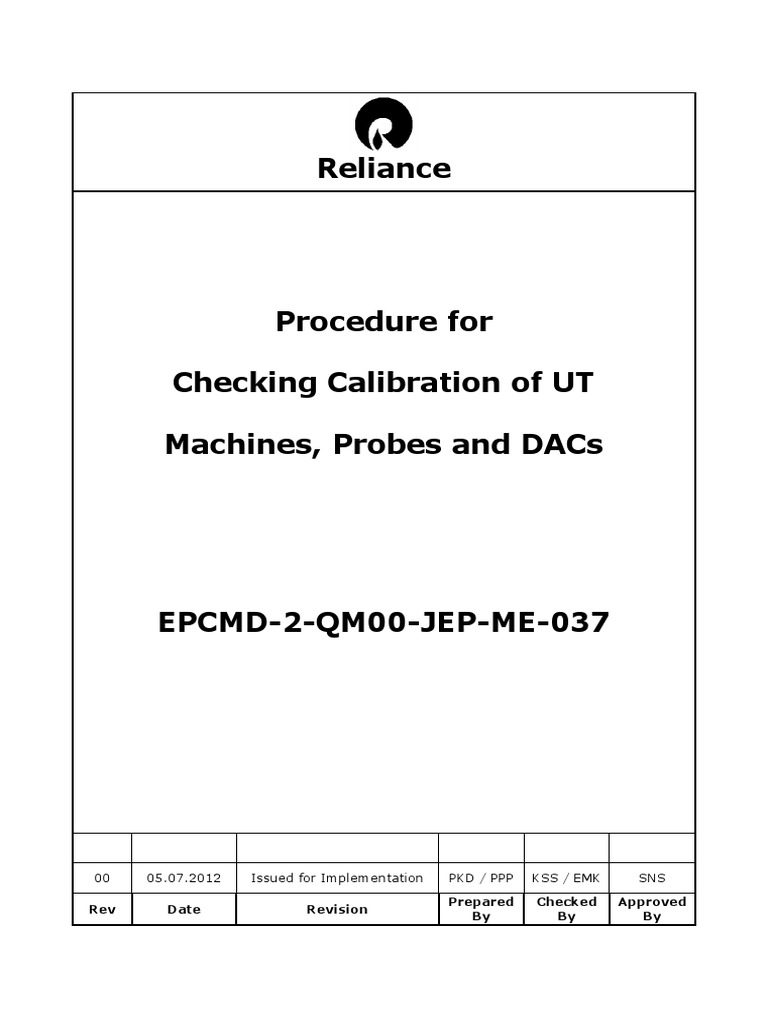 Reliance

Procedure for

Checking Calibration of UT

Machines, Probes and DACs

EPCMD-2-QM00-JEP-ME-037

| | | | | | |
|---|---|---|---|---|---|
| 00 | 05.07.2012 | Issued for Implementation | PKD / PPP | KSS / EMK | SNS |
| Rev | Date | Revision | Prepared By | Checked By | Approved By |